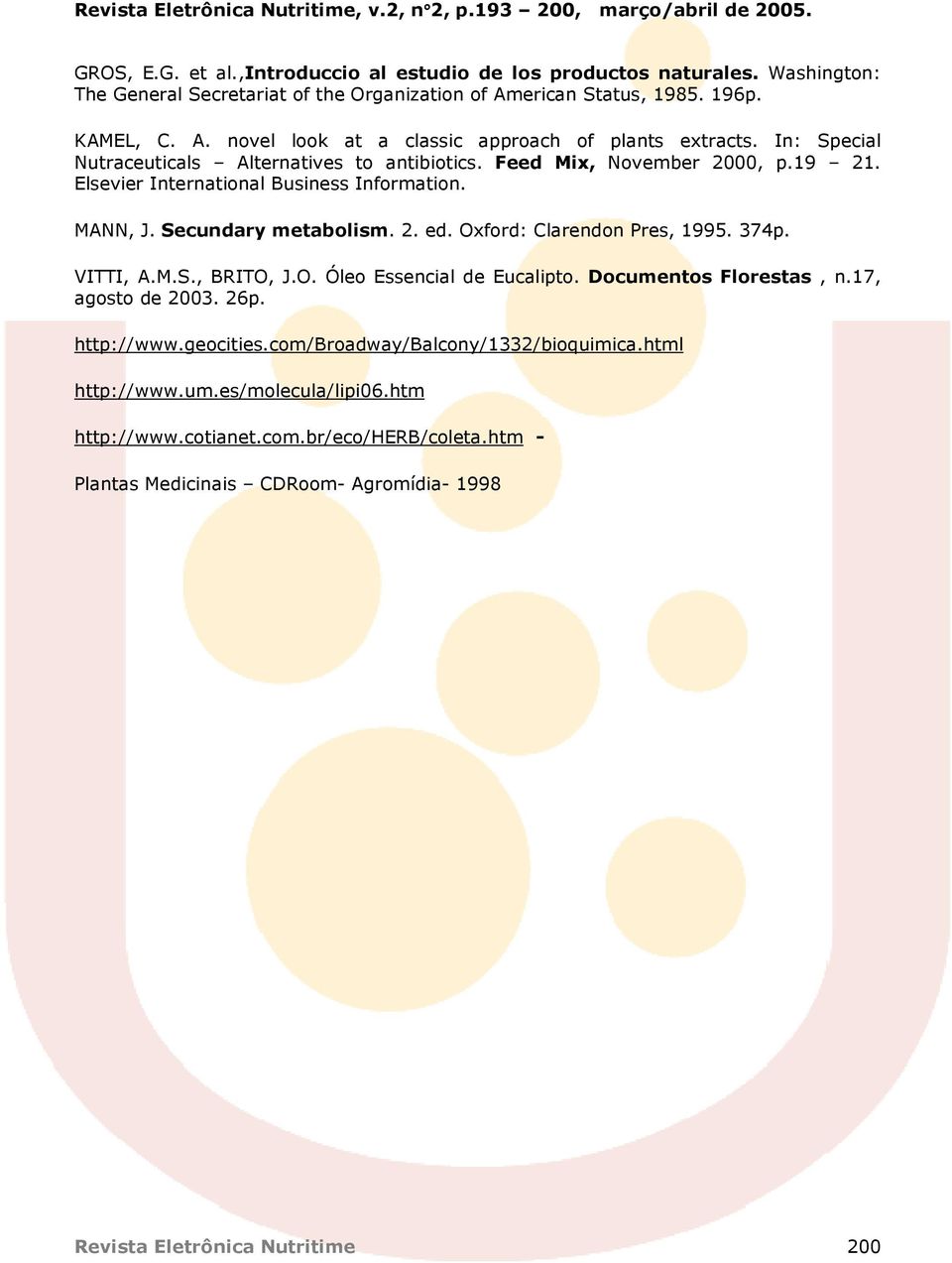 Revista Eletrônica Nutritime, v.2, n°2, p.193 – 200, março/abril de 2005.

GROS, E.G. et al.,Introduccio al estudio de los productos naturales. Washington: The General Secretariat of the Organization of American Status, 1985. 196p.

KAMEL, C. A. novel look at a classic approach of plants extracts. In: Special Nutraceuticals – Alternatives to antibiotics. Feed Mix, November 2000, p.19 – 21. Elsevier International Business Information.

MANN, J. Secundary metabolism. 2. ed. Oxford: Clarendon Pres, 1995. 374p.

VITTI, A.M.S., BRITO, J.O. Óleo Essencial de Eucalipto. Documentos Florestas , n.17, agosto de 2003. 26p.

http://www.geocities.com/Broadway/Balcony/1332/bioquimica.html

http://www.um.es/molecula/lipi06.htm

http://www.cotianet.com.br/eco/HERB/coleta.htm -

Plantas Medicinais – CDRoom- Agromídia- 1998

Revista Eletrônica Nutritime 200